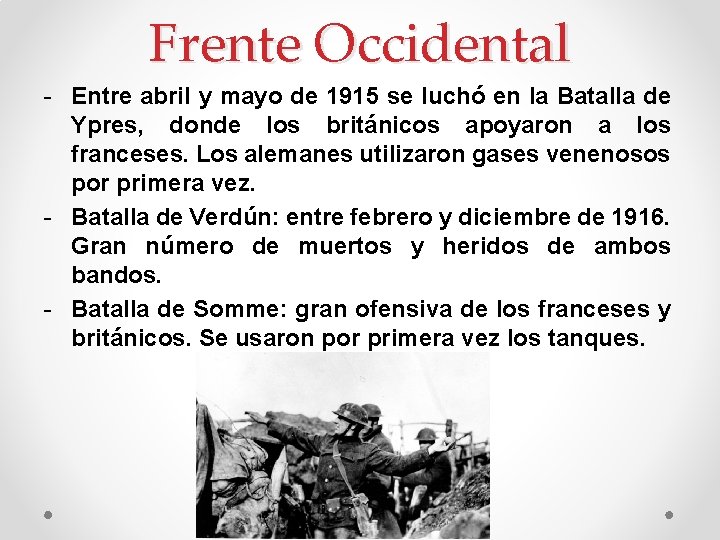 Frente Occidental

- Entre abril y mayo de 1915 se luchó en la Batalla de Ypres, donde los británicos apoyaron a los franceses. Los alemanes utilizaron gases venenosos por primera vez.
- Batalla de Verdún: entre febrero y diciembre de 1916. Gran número de muertos y heridos de ambos bandos.
- Batalla de Somme: gran ofensiva de los franceses y británicos. Se usaron por primera vez los tanques.